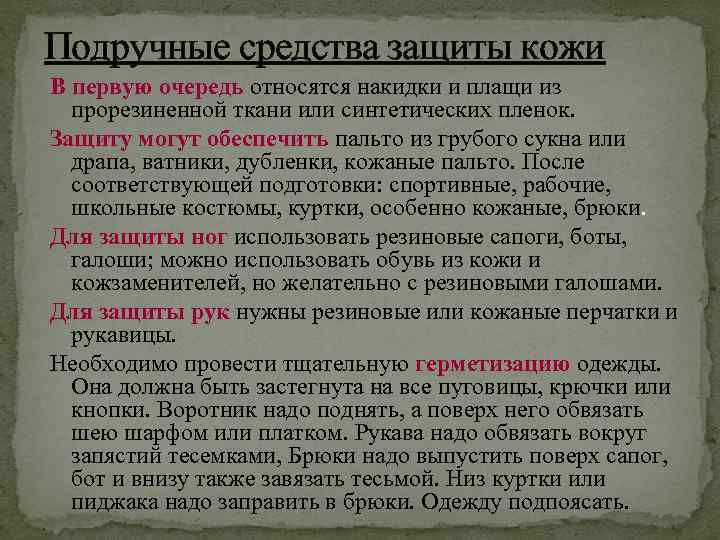 Подручные средства защиты кожи

В первую очередь относятся накидки и плащи из прорезиненной ткани или синтетических пленок.

Защиту могут обеспечить пальто из грубого сукна или драпа, ватники, дубленки, кожаные пальто. После соответствующей подготовки: спортивные, рабочие, школьные костюмы, куртки, особенно кожаные, брюки.

Для защиты ног использовать резиновые сапоги, боты, галоши; можно использовать обувь из кожи и кожзаменителей, но желательно с резиновыми галошами.

Для защиты рук нужны резиновые или кожаные перчатки и рукавицы.

Необходимо провести тщательную герметизацию одежды. Она должна быть застегнута на все пуговицы, крючки или кнопки. Воротник надо поднять, а поверх него обвязать шею шарфом или платком. Рукава надо обвязать вокруг запястий тесемками, Брюки надо выпустить поверх сапог, бот и внизу также завязать тесьмой. Низ куртки или пиджака надо заправить в брюки. Одежду подпоясать.